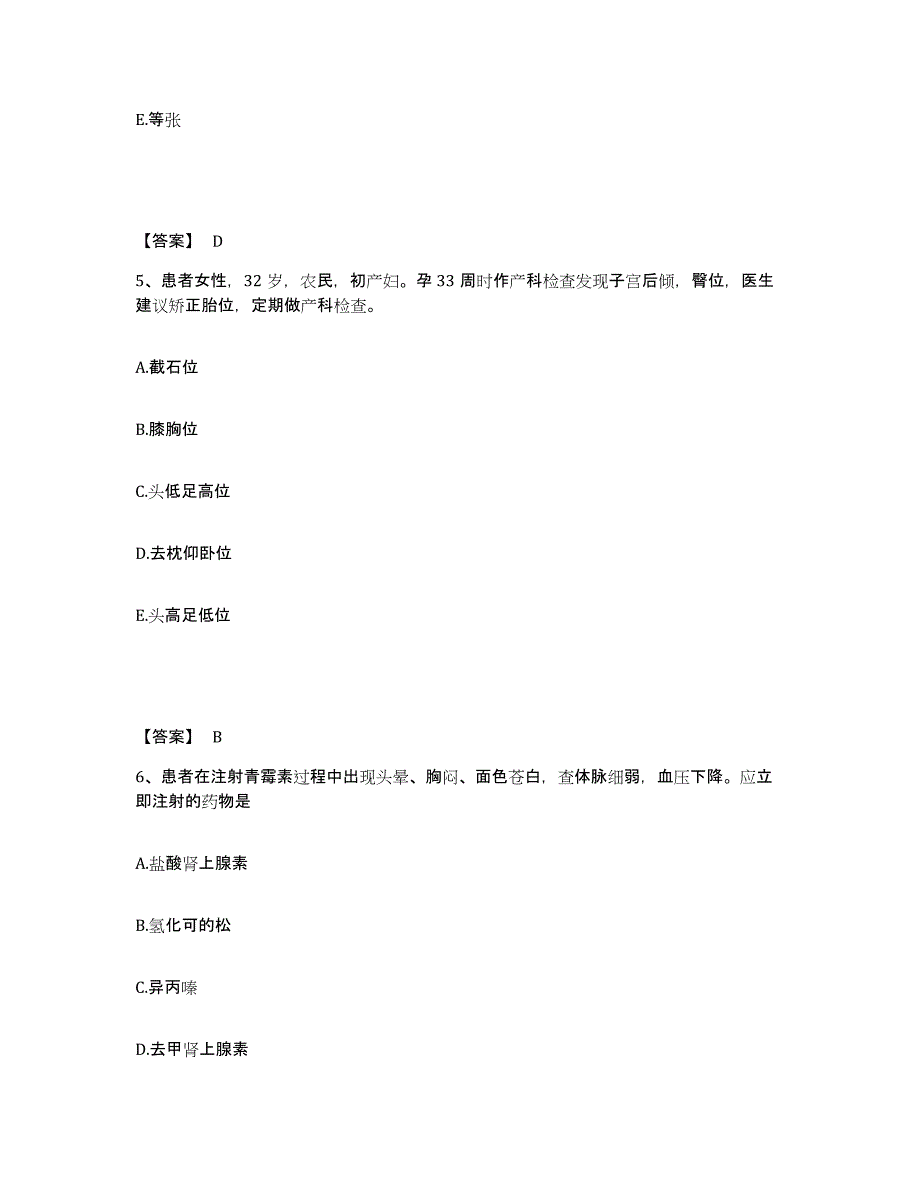 E.等张

【答案】 D

5、患者女性，32 岁，农民，初产妇。孕 33 周时作产科检查发现子宫后倾，臀位，医生建议矫正胎位，定期做产科检查。

A.截石位

B.膝胸位

C.头低足高位

D.去枕仰卧位

E.头高足低位

【答案】 B

6、患者在注射青霉素过程中出现头晕、胸闷、面色苍白，查体脉细弱，血压下降。应立即注射的药物是

A.盐酸肾上腺素

B.氢化可的松

C.异丙嗪

D.去甲肾上腺素